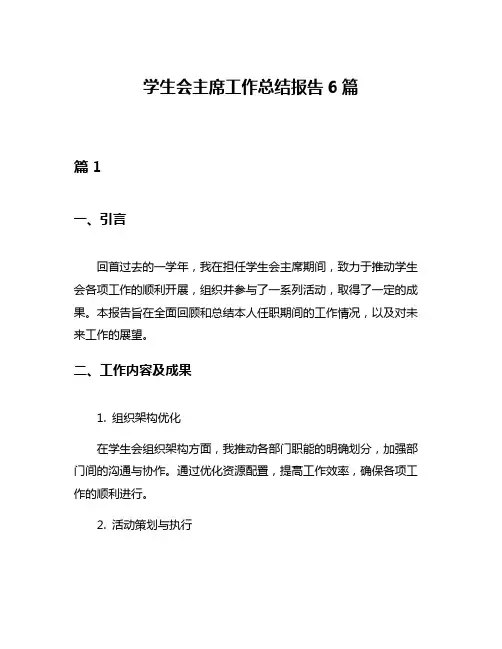 学生会主席工作总结报告 6 篇

篇 1

一、引言

回首过去的一学年，我在担任学生会主席期间，致力于推动学生会各项工作的顺利开展，组织并参与了一系列活动，取得了一定的成果。本报告旨在全面回顾和总结本人任职期间的工作情况，以及对未来工作的展望。

二、工作内容及成果

1. 组织架构优化

在学生会组织架构方面，我推动各部门职能的明确划分，加强部门间的沟通与协作。通过优化资源配置，提高工作效率，确保各项工作的顺利进行。

2. 活动策划与执行